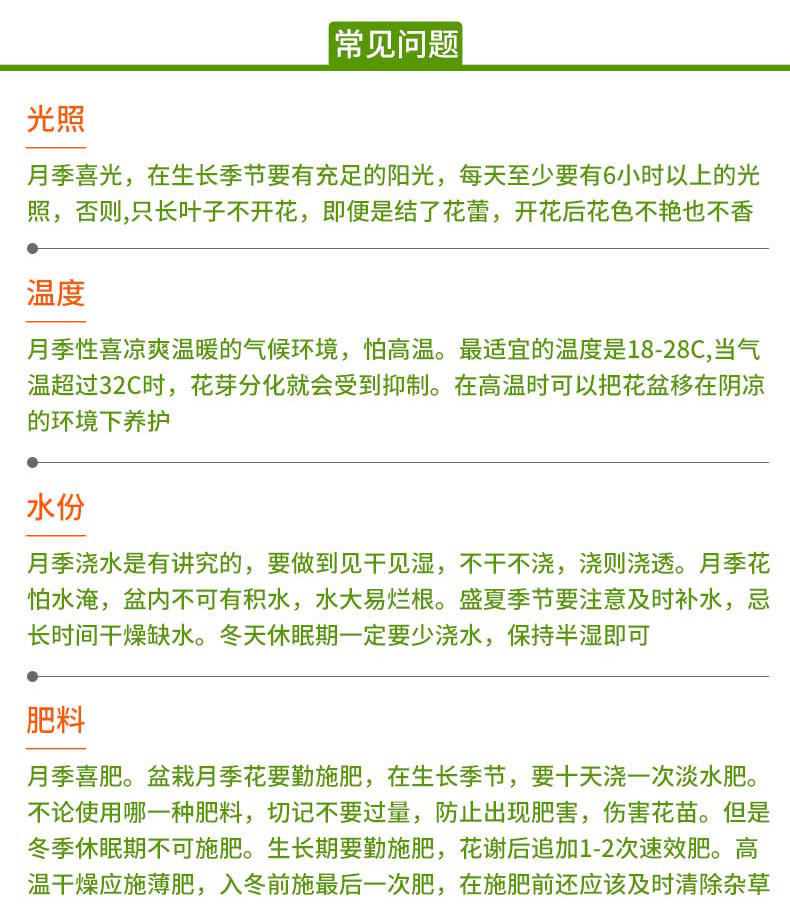 常见问题

光照

月季喜光，在生长季节要有充足的阳光，每天至少要有6小时以上的光照，否则,只长叶子不开花，即便是结了花蕾，开花后花色不艳也不香

温度

月季性喜凉爽温暖的气候环境，怕高温。最适宜的温度是18-28C,当气温超过32C时，花芽分化就会受到抑制。在高温时可以把花盆移在阴凉的环境下养护

水份

月季浇水是有讲究的，要做到见干见湿，不干不浇，浇则浇透。月季花怕水淹，盆内不可有积水，水大易烂根。盛夏季节要注意及时补水，忌长时间干燥缺水。冬天休眠期一定要少浇水，保持半湿即可

肥料

月季喜肥。盆栽月季花要勤施肥，在生长季节，要十天浇一次淡水肥。不论使用哪一种肥料，切记不要过量，防止出现肥害，伤害花苗。但是冬季休眠期不可施肥。生长期要勤施肥，花谢后追加1-2次速效肥。高温干燥应施薄肥，入冬前施最后一次肥，在施肥前还应该及时清除杂草